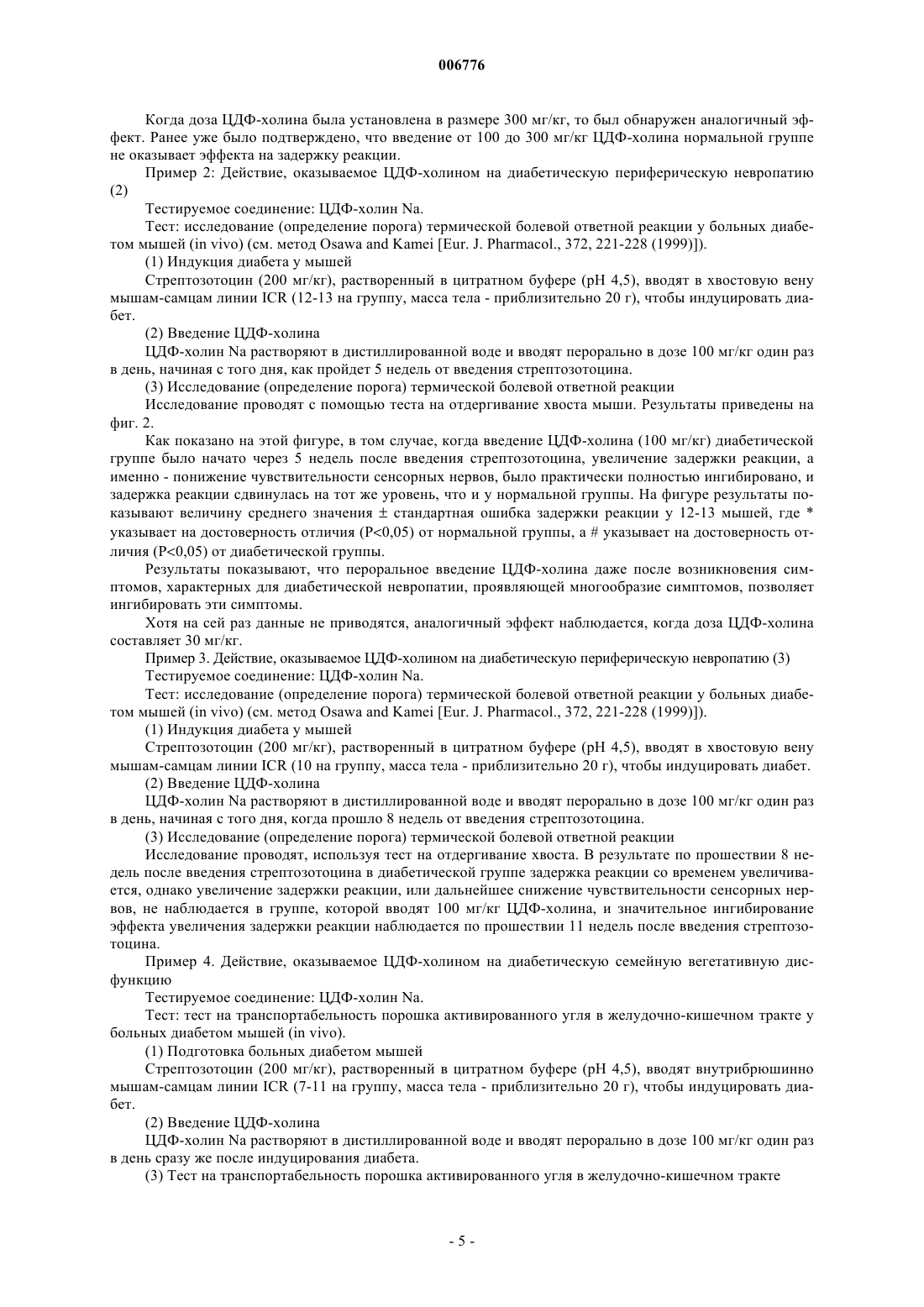 006776

Когда доза ЦДФ-холина была установлена в размере 300 мг/кг, то был обнаружен аналогичный эффект. Ранее уже было подтверждено, что введение от 100 до 300 мг/кг ЦДФ-холина нормальной группе не оказывает эффекта на задержку реакции.

Пример 2: Действие, оказываемое ЦДФ-холином на диабетическую периферическую невропатию (2)

Тестируемое соединение: ЦДФ-холин Na.

Тест: исследование (определение порога) термической болевой ответной реакции у больных диабетом мышей (in vivo) (см. метод Osawa and Kamei [Eur. J. Pharmacol., 372, 221-228 (1999)]).

(1) Индукция диабета у мышей

Стрептозотоцин (200 мг/кг), растворенный в цитратном буфере (pH 4,5), вводят в хвостовую вену мышам-самцам линии ICR (12-13 на группу, масса тела - приблизительно 20 г), чтобы индуцировать диабет.

(2) Введение ЦДФ-холина

ЦДФ-холин Na растворяют в дистиллированной воде и вводят перорально в дозе 100 мг/кг один раз в день, начиная с того дня, как пройдет 5 недель от введения стрептозотоцина.

(3) Исследование (определение порога) термической болевой ответной реакции

Исследование проводят с помощью теста на отдергивание хвоста мыши. Результаты приведены на фиг. 2.

Как показано на этой фигуре, в том случае, когда введение ЦДФ-холина (100 мг/кг) диабетической группе было начато через 5 недель после введения стрептозотоцина, увеличение задержки реакции, а именно - понижение чувствительности сенсорных нервов, было практически полностью ингибировано, и задержка реакции сдвинулась на тот же уровень, что и у нормальной группы. На фигуре результаты показывают величину среднего значения ± стандартная ошибка задержки реакции у 12-13 мышей, где * указывает на достоверность отличия (P<0,05) от нормальной группы, а # указывает на достоверность отличия (P<0,05) от диабетической группы.

Результаты показывают, что пероральное введение ЦДФ-холина даже после возникновения симптомов, характерных для диабетической невропатии, проявляющей многообразие симптомов, позволяет ингибировать эти симптомы.

Хотя на сей раз данные не приводятся, аналогичный эффект наблюдается, когда доза ЦДФ-холина составляет 30 мг/кг.

Пример 3. Действие, оказываемое ЦДФ-холином на диабетическую периферическую невропатию (3)

Тестируемое соединение: ЦДФ-холин Na.

Тест: исследование (определение порога) термической болевой ответной реакции у больных диабетом мышей (in vivo) (см. метод Osawa and Kamei [Eur. J. Pharmacol., 372, 221-228 (1999)]).

(1) Индукция диабета у мышей

Стрептозотоцин (200 мг/кг), растворенный в цитратном буфере (pH 4,5), вводят в хвостовую вену мышам-самцам линии ICR (10 на группу, масса тела - приблизительно 20 г), чтобы индуцировать диабет.

(2) Введение ЦДФ-холина

ЦДФ-холин Na растворяют в дистиллированной воде и вводят перорально в дозе 100 мг/кг один раз в день, начиная с того дня, когда прошло 8 недель от введения стрептозотоцина.

(3) Исследование (определение порога) термической болевой ответной реакции

Исследование проводят, используя тест на отдергивание хвоста. В результате по прошествии 8 недель после введения стрептозотоцина в диабетической группе задержка реакции со временем увеличивается, однако увеличение задержки реакции, или дальнейшее снижение чувствительности сенсорных нервов, не наблюдается в группе, которой вводят 100 мг/кг ЦДФ-холина, и значительное ингибирование эффекта увеличения задержки реакции наблюдается по прошествии 11 недель после введения стрептозотоцина.

Пример 4. Действие, оказываемое ЦДФ-холином на диабетическую семейную вегетативную дисфункцию

Тестируемое соединение: ЦДФ-холин Na.

Тест: тест на транспортабельность порошка активированного угля в желудочно-кишечном тракте у больных диабетом мышей (in vivo).

(1) Подготовка больных диабетом мышей

Стрептозотоцин (200 мг/кг), растворенный в цитратном буфере (pH 4,5), вводят внутрибрюшинно мышам-самцам линии ICR (7-11 на группу, масса тела - приблизительно 20 г), чтобы индуцировать диабет.

(2) Введение ЦДФ-холина

ЦДФ-холин Na растворяют в дистиллированной воде и вводят перорально в дозе 100 мг/кг один раз в день сразу же после индуцирования диабета.

(3) Тест на транспортабельность порошка активированного угля в желудочно-кишечном тракте

- 5 -